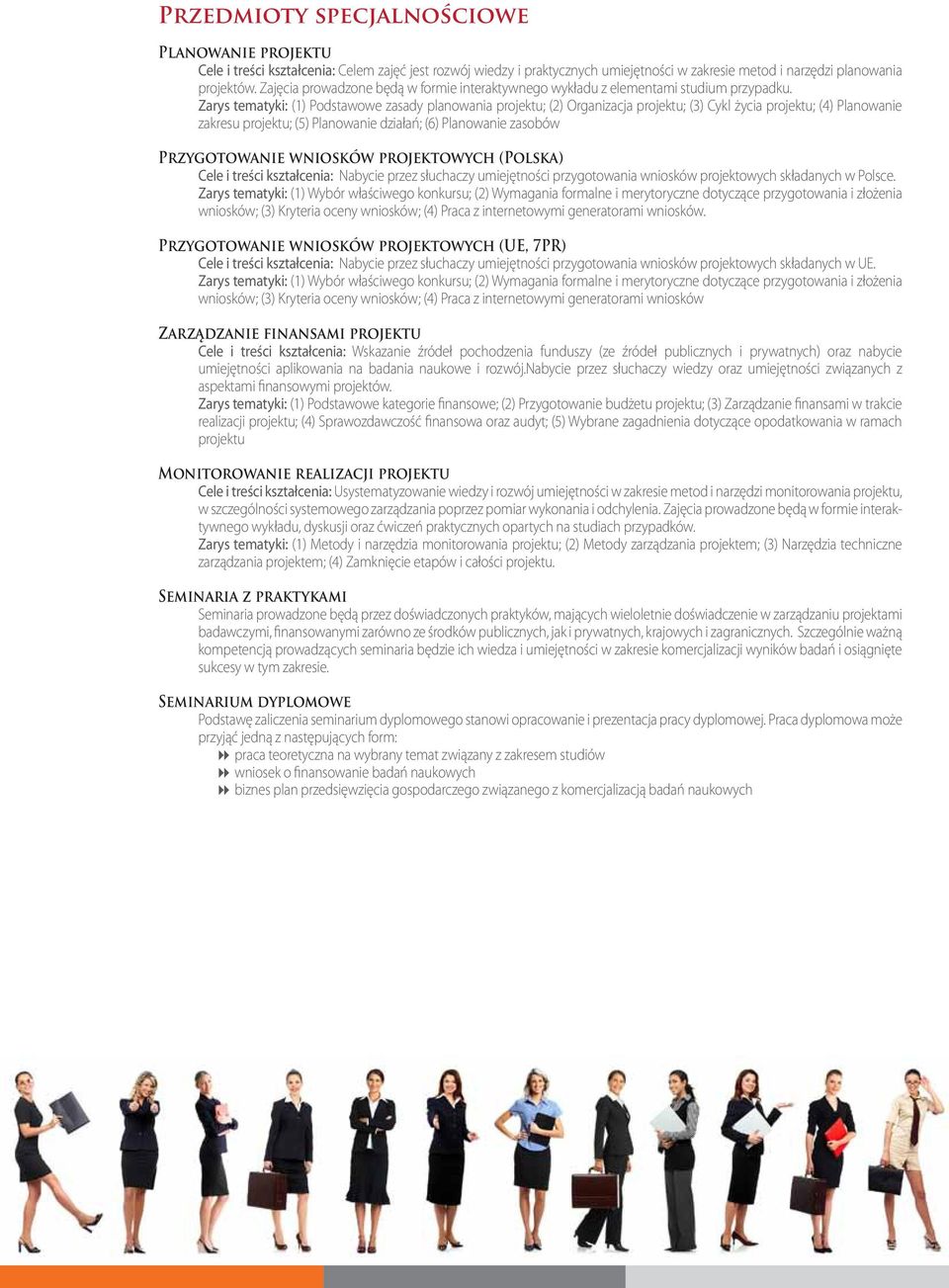 Przedmioty specjalnościowe

Planowanie projektu
Cele i treści kształcenia: Celem zajęć jest rozwój wiedzy i praktycznych umiejętności w zakresie metod i narzędzi planowania projektów. Zajęcia prowadzone będą w formie interaktywnego wykładu z elementami studium przypadku.
Zarys tematyki: (1) Podstawowe zasady planowania projektu; (2) Organizacja projektu; (3) Cykl życia projektu; (4) Planowanie zakresu projektu; (5) Planowanie działań; (6) Planowanie zasobów

Przygotowanie wniosków projektowych (Polska)
Cele i treści kształcenia: Nabycie przez słuchaczy umiejętności przygotowania wniosków projektowych składanych w Polsce.
Zarys tematyki: (1) Wybór właściwego konkursu; (2) Wymagania formalne i merytoryczne dotyczące przygotowania i złożenia wniosków; (3) Kryteria oceny wniosków; (4) Praca z internetowymi generatorami wniosków.

Przygotowanie wniosków projektowych (UE, 7PR)
Cele i treści kształcenia: Nabycie przez słuchaczy umiejętności przygotowania wniosków projektowych składanych w UE.
Zarys tematyki: (1) Wybór właściwego konkursu; (2) Wymagania formalne i merytoryczne dotyczące przygotowania i złożenia wniosków; (3) Kryteria oceny wniosków; (4) Praca z internetowymi generatorami wniosków

Zarządzanie finansami projektu
Cele i treści kształcenia: Wskazanie źródeł pochodzenia funduszy (ze źródeł publicznych i prywatnych) oraz nabycie umiejętności aplikowania na badania naukowe i rozwój.Nabycie przez słuchaczy wiedzy oraz umiejętności związanych z aspektami finansowymi projektów.
Zarys tematyki: (1) Podstawowe kategorie finansowe; (2) Przygotowanie budżetu projektu; (3) Zarządzanie finansami w trakcie realizacji projektu; (4) Sprawozdawczość finansowa oraz audyt; (5) Wybrane zagadnienia dotyczące opodatkowania w ramach projektu

Monitorowanie realizacji projektu
Cele i treści kształcenia: Usystematyzowanie wiedzy i rozwój umiejętności w zakresie metod i narzędzi monitorowania projektu, w szczególności systemowego zarządzania poprzez pomiar wykonania i odchylenia. Zajęcia prowadzone będą w formie interaktywnego wykładu, dyskusji oraz ćwiczeń praktycznych opartych na studiach przypadków.
Zarys tematyki: (1) Metody i narzędzia monitorowania projektu; (2) Metody zarządzania projektem; (3) Narzędzia techniczne zarządzania projektem; (4) Zamknięcie etapów i całości projektu.

Seminaria z praktykami
Seminaria prowadzone będą przez doświadczonych praktyków, mających wieloletnie doświadczenie w zarządzaniu projektami badawczymi, finansowanymi zarówno ze środków publicznych, jak i prywatnych, krajowych i zagranicznych. Szczególnie ważną kompetencją prowadzących seminaria będzie ich wiedza i umiejętności w zakresie komercjalizacji wyników badań i osiągnięte sukcesy w tym zakresie.

Seminarium dyplomowe
Podstawę zaliczenia seminarium dyplomowego stanowi opracowanie i prezentacja pracy dyplomowej. Praca dyplomowa może przyjąć jedną z następujących form:
praca teoretyczna na wybrany temat związany z zakresem studiów
wniosek o finansowanie badań naukowych
biznes plan przedsięwzięcia gospodarczego związanego z komercjalizacją badań naukowych